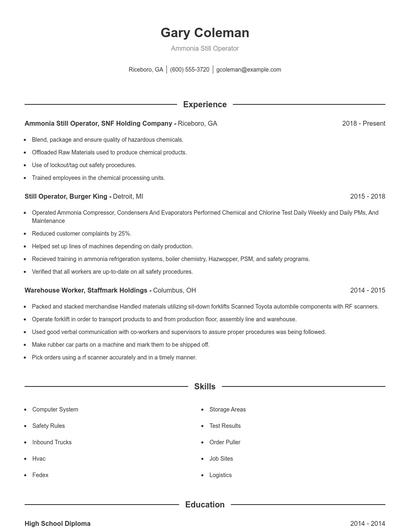 Gary Coleman

Ammonia Still Operator

Riceboro, GA | (600) 555-3720 | gcoleman@example.com

Experience

Ammonia Still Operator, SNF Holding Company - Riceboro, GA 2018 - Present

- Blend, package and ensure quality of hazardous chemicals.
- Offloaded Raw Materials used to produce chemical products.
- Use of lockout/tag out safety procedures.
- Trained employees in the chemical processing units.

Still Operator, Burger King - Detroit, MI 2015 - 2018

- Operated Ammonia Compressor, Condensers And Evaporators Performed Chemical and Chlorine Test Daily Weekly and Daily PMs, And Maintenance
- Reduced customer complaints by 25%.
- Helped set up lines of machines depending on daily production.
- Recieved training in ammonia refrigeration systems, boiler chemistry, Hazwopper, PSM, and safety programs.
- Verified that all workers are up-to-date on all safety procedures.

Warehouse Worker, Staffmark Holdings - Columbus, OH 2014 - 2015

- Packed and stacked merchandise Handled materials utilizing sit-down forklifts Scanned Toyota autombile components with RF scanners.
- Operate forklift in order to transport products to and from production floor, assembly line and warehouse.
- Used good verbal communication with co-workers and supervisors to assure proper procedures was being followed.
- Make rubber car parts on a machine and mark them to be shipped off.
- Pick orders using a rf scanner accurately and in a timely manner.

Skills

- Computer System
- Safety Rules
- Inbound Trucks
- Hvac
- Fedex

- Storage Areas
- Test Results
- Order Puller
- Job Sites
- Logistics

Education

High School Diploma 2014 - 2014